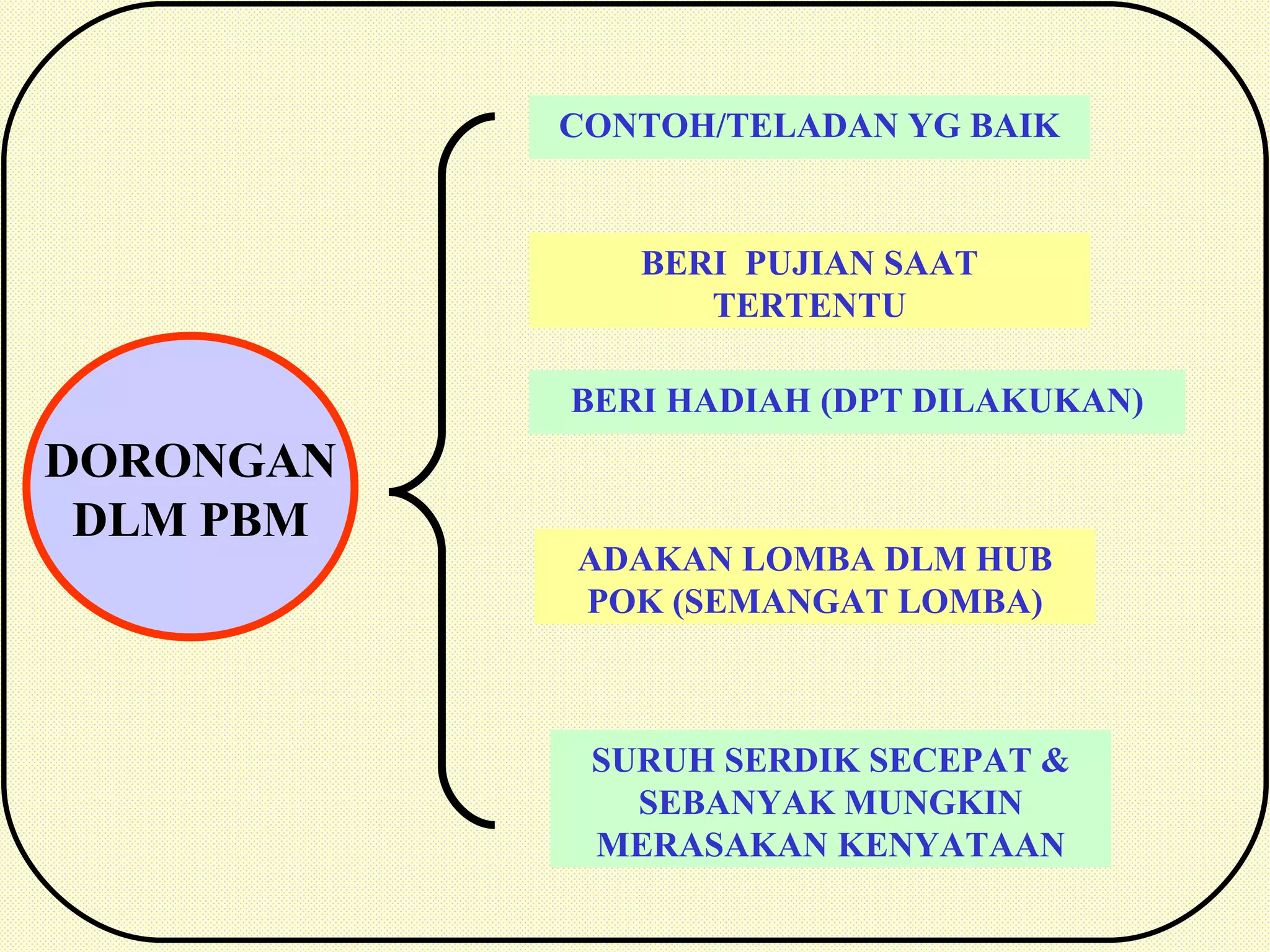 DORONGAN DLM PBM

CONTOH/TELADAN YG BAIK

BERI PUJIAN SAAT TERTENTU

BERI HADIAH (DPT DILAKUKAN)

ADAKAN LOMBA DLM HUB POK (SEMANGAT LOMBA)

SURUH SERDIK SECEPAT & SEBANYAK MUNGKIN MERASAKAN KENYATAAN